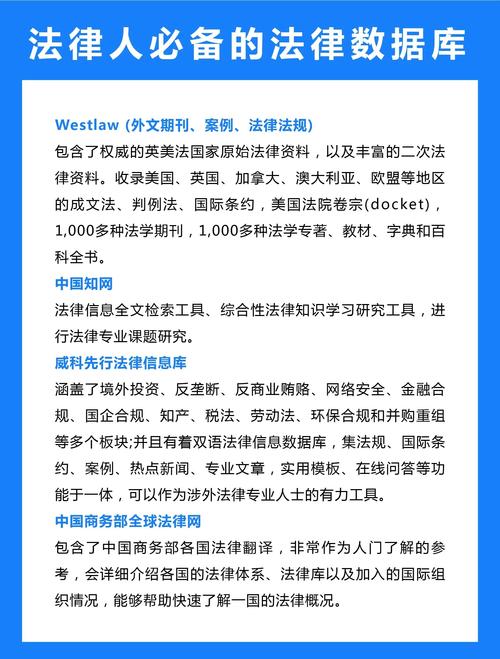 法律人必备的法律数据库

Westlaw (外文期刊、案例、法律法规)
包含了权威的英美法国家原始法律资料，以及丰富的二次法律资料。收录美国、英国、加拿大、澳大利亚、欧盟等地区的成文法、判例法、国际条约，美国法院卷宗(docket)，1,000多种法学期刊，1,000多种法学专著、教材、字典和百科全书。

中国知网
法律信息全文检索工具、综合性法律知识学习研究工具，进行法律专业课题研究。

威科先行法律信息库
涵盖了境外投资、反垄断、反商业贿赂、网络安全、金融合规、国企合规、知产、税法、劳动法、环保合规和并购重组等多个板块;并且有着双语法律信息数据库，集法规、国际条约、案例、热点新闻、专业文章，实用模板、在线问答等功能于一体，可以作为涉外法律专业人士的有力工具。

中国商务部全球法律网
包含了中国商务部各国法律翻译，非常作为人门了解的参考，会详细介绍各国的法律体系、法律库以及加入的国际组织情况，能够帮助快速了解一国的法律概况。